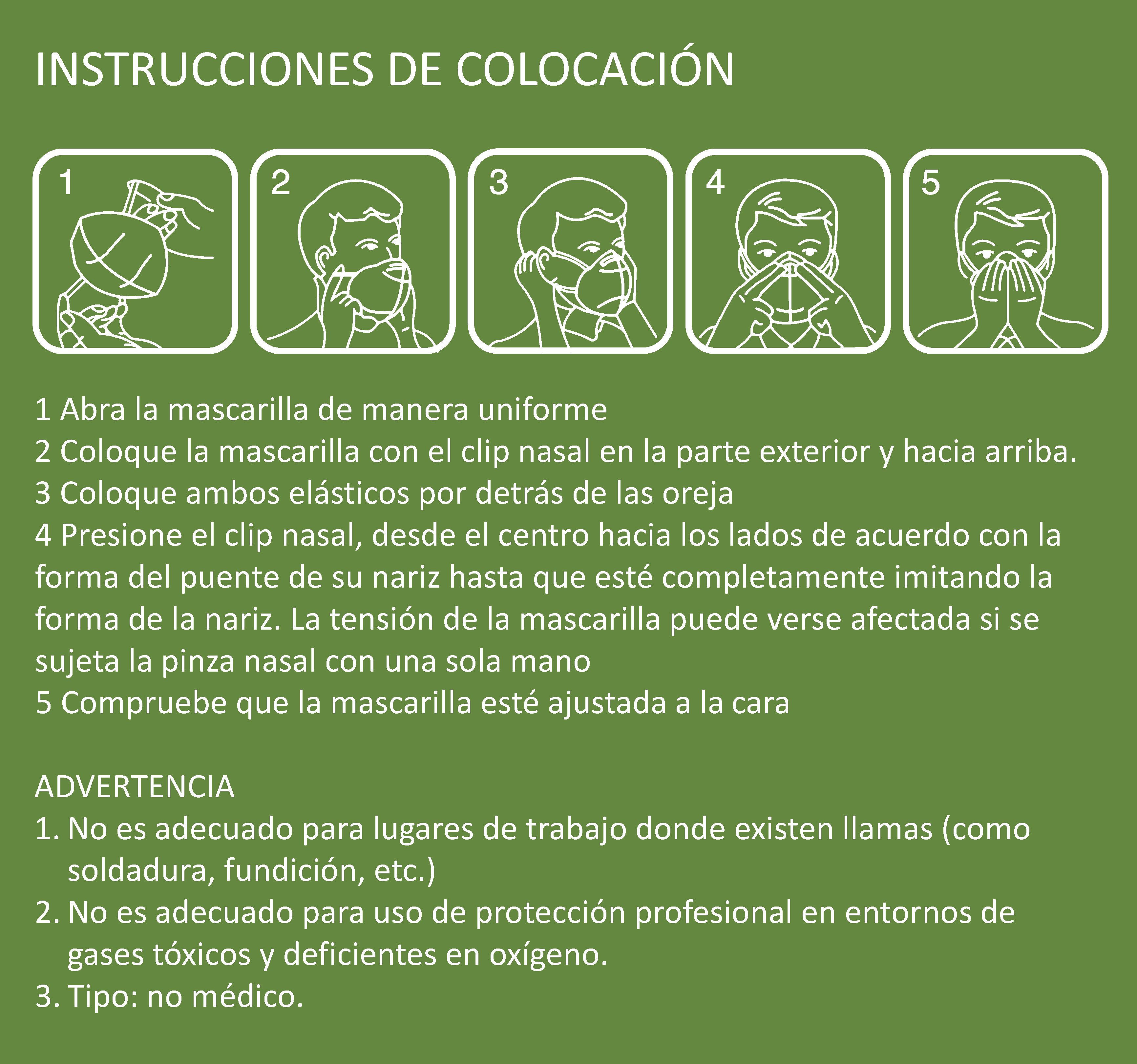 INSTRUCCIONES DE COLOCACIÓN

1

2

3

4

5

1 Abra la mascarilla de manera uniforme
2 Coloque la mascarilla con el clip nasal en la parte exterior y hacia arriba.
3 Coloque ambos elásticos por detrás de las oreja
4 Presione el clip nasal, desde el centro hacia los lados de acuerdo con la forma del puente de su nariz hasta que esté completamente imitando la forma de la nariz. La tensión de la mascarilla puede verse afectada si se sujeta la pinza nasal con una sola mano
5 Compruebe que la mascarilla esté ajustada a la cara

ADVERTENCIA
1. No es adecuado para lugares de trabajo donde existen llamas (como soldadura, fundición, etc.)
2. No es adecuado para uso de protección profesional en entornos de gases tóxicos y deficientes en oxígeno.
3. Tipo: no médico.